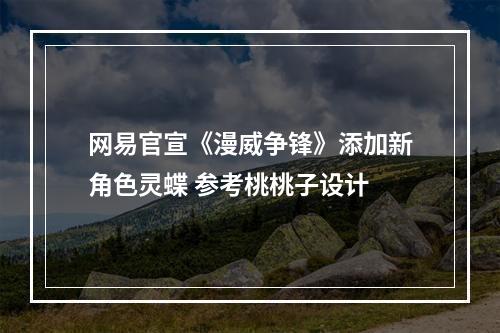 网易官宣《漫威争锋》添加新角色灵蝶 参考桃桃子设计